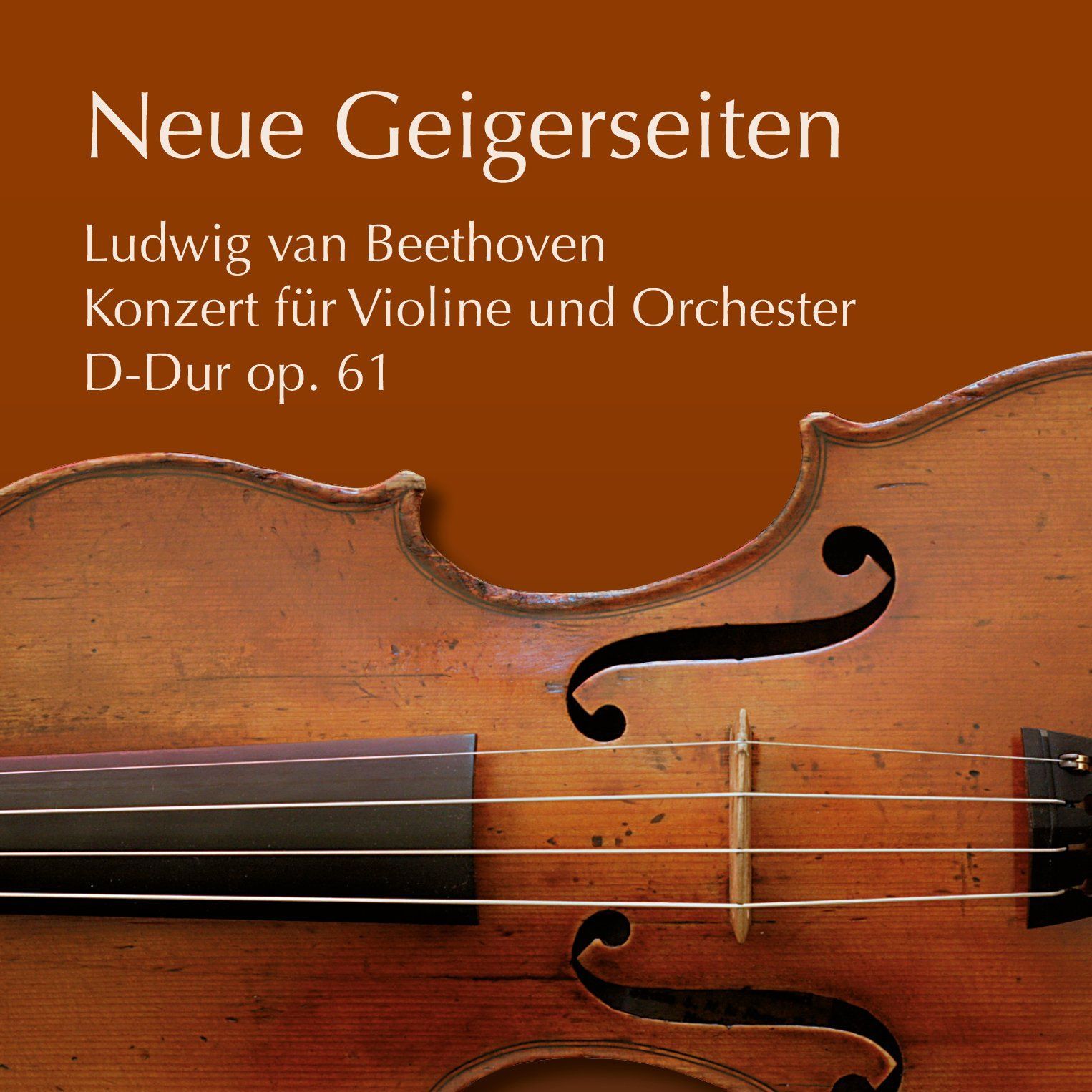 Neue Geigerseiten

Ludwig van Beethoven
Konzert für Violine und Orchester
D-Dur op. 61